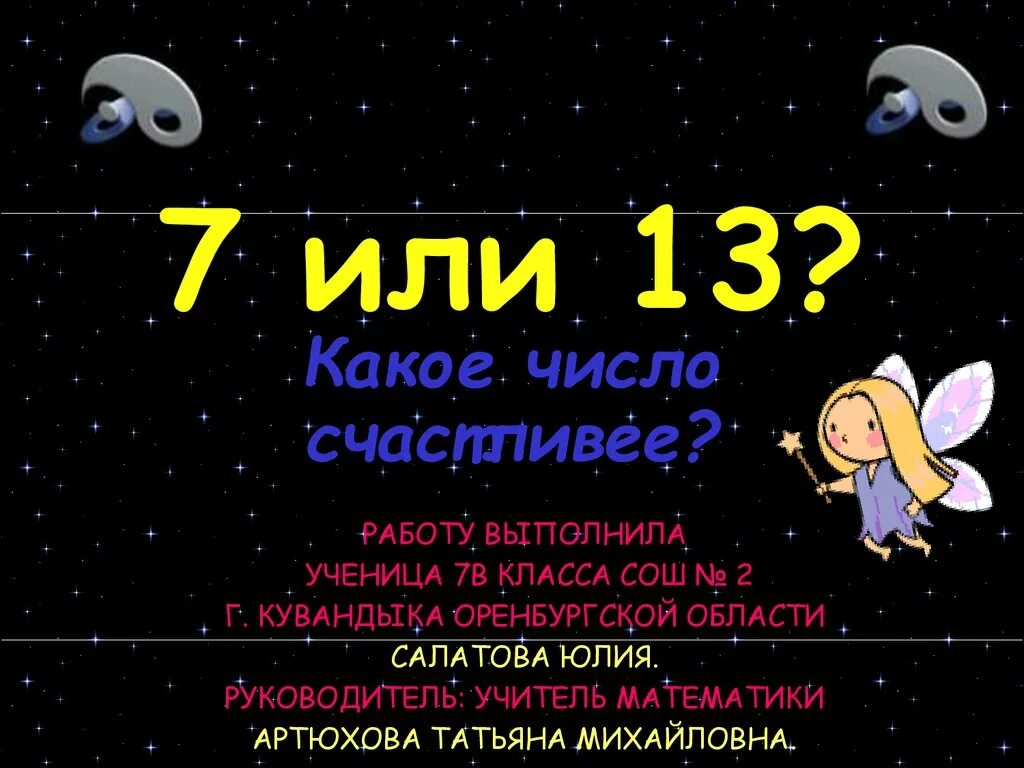 7 или 13?

Какое число счастливее?

РАБОТУ ВЫПОЛНИЛА
УЧЕНИЦА 7В КЛАССА СОШ № 2
Г. КУВАНДЫКА ОРЕНБУРГСКОЙ ОБЛАСТИ
САЛАТОВА ЮЛИЯ.
РУКОВОДИТЕЛЬ: УЧИТЕЛЬ МАТЕМАТИКИ
АРТЮХОВА ТАТЬЯНА МИХАЙЛОВНА.